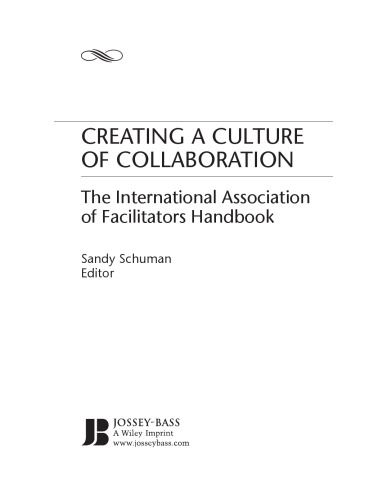 CREATING A CULTURE OF COLLABORATION

The International Association of Facilitators Handbook

Sandy Schuman
Editor

JB JOSSEY-BASS
A Wiley Imprint
www.josseybass.com